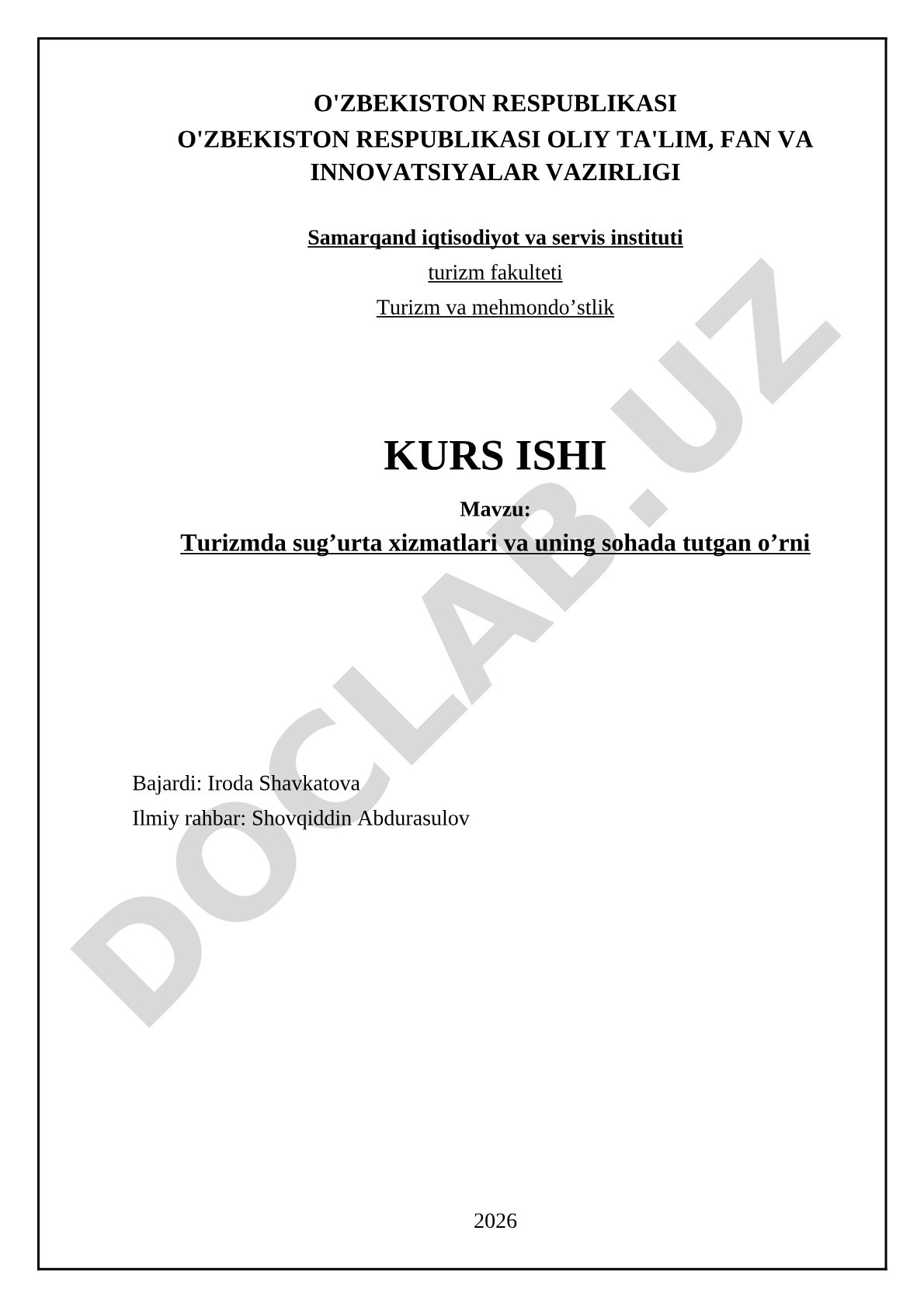 O'ZBEKISTON RESPUBLIKASI
O'ZBEKISTON RESPUBLIKASI OLIY TA'LIM, FAN VA INNOVATSIYALAR VAZIRLIGI

Samarqand iqtisodiyot va servis instituti
turizm fakulteti
Turizm va mehmondo'stlik

KURS ISHI

Mavzu:
Turizmda sug'urta xizmatlari va uning sohada tutgan o'rni

Bajardi: Iroda Shavkatova
Ilmiy rahbar: Shovqiddin Abdurasulov

2026

DOCLAB.UZ